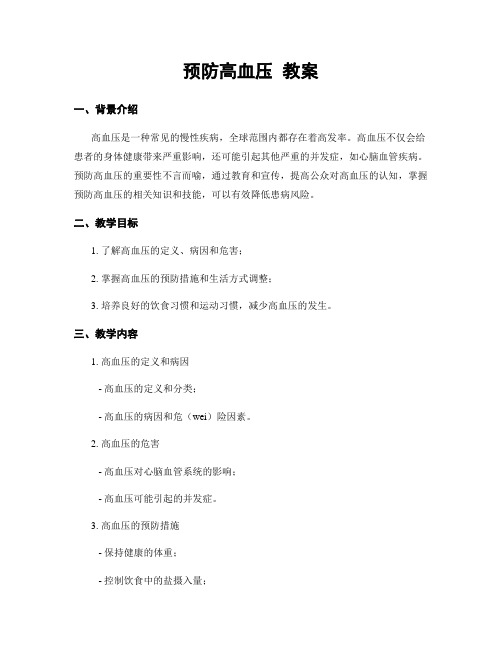 预防高血压 教案

一、背景介绍

高血压是一种常见的慢性疾病，全球范围内都存在着高发率。高血压不仅会给患者的身体健康带来严重影响，还可能引起其他严重的并发症，如心脑血管疾病。预防高血压的重要性不言而喻，通过教育和宣传，提高公众对高血压的认知，掌握预防高血压的相关知识和技能，可以有效降低患病风险。

二、教学目标

1. 了解高血压的定义、病因和危害；

2. 掌握高血压的预防措施和生活方式调整；

3. 培养良好的饮食习惯和运动习惯，减少高血压的发生。

三、教学内容

1. 高血压的定义和病因

- 高血压的定义和分类；

- 高血压的病因和危（wei）险因素。

2. 高血压的危害

- 高血压对心脑血管系统的影响；

- 高血压可能引起的并发症。

3. 高血压的预防措施

- 保持健康的体重；

- 控制饮食中的盐摄入量；